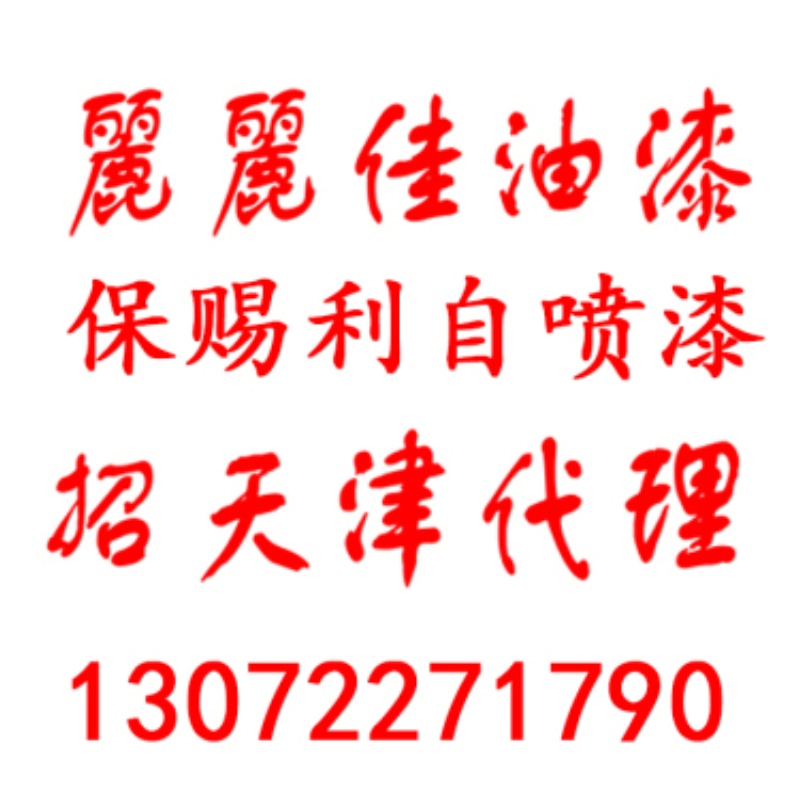 麗麗佳油漆
保赐利自喷漆
招天津代理
13072271790